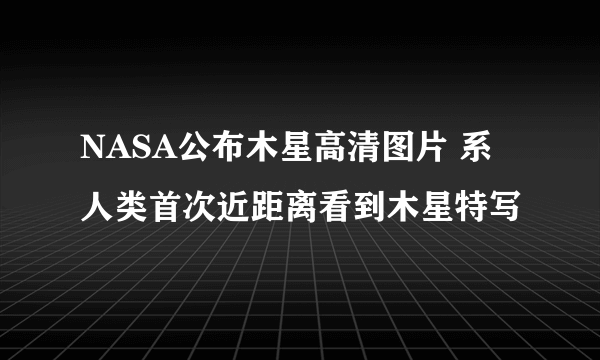 NASA公布木星高清图片 系人类首次近距离看到木星特写